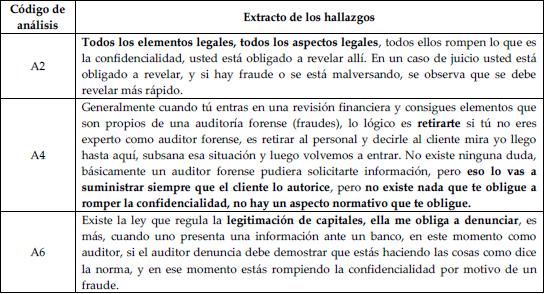 | Código de análisis | Extracto de los hallazgos |
|---|---|
| A2 | Todos los elementos legales, todos los aspectos legales, todos ellos rompen lo que es la confidencialidad, usted está obligado a revelar allí. En un caso de juicio usted está obligado a revelar, y si hay fraude o se está malversando, se observa que se debe revelar más rápido. |
| A4 | Generalmente cuando tú entras en una revisión financiera y consigues elementos que son propios de una auditoría forense (fraudes), lo lógico es retirarte si tú no eres experto como auditor forense, es retirar al personal y decirle al cliente mira yo llego hasta aquí, subsana esa situación y luego volvemos a entrar. No existe ninguna duda, básicamente un auditor forense pudiera solicitarte información, pero eso lo vas a suministrar siempre que el cliente lo autorice, pero no existe nada que te obligue a romper la confidencialidad, no hay un aspecto normativo que te obligue. |
| A6 | Existe la ley que regula la legitimación de capitales, ella me obliga a denunciar, es más, cuando uno presenta una información ante un banco, en este momento como auditor, si el auditor denuncia debe demostrar que estás haciendo las cosas como dice la norma, y en ese momento estás rompiendo la confidencialidad por motivo de un fraude. |